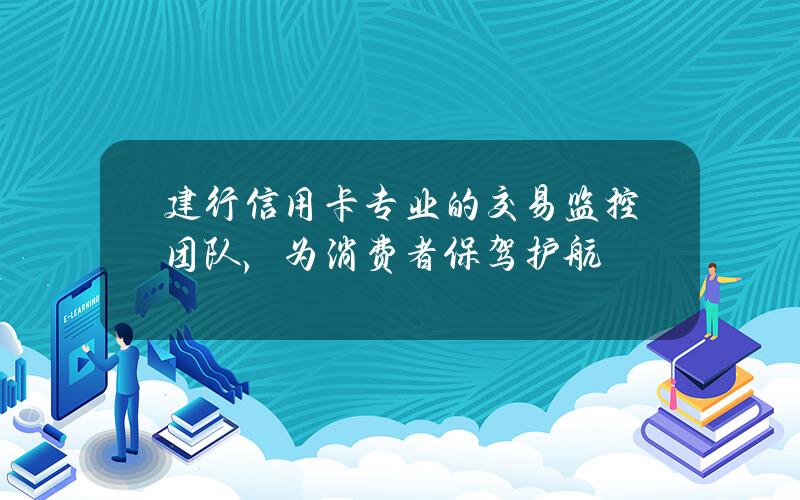 建行信用卡专业的交易监控团队，为消费者保驾护航

E-LEARNING